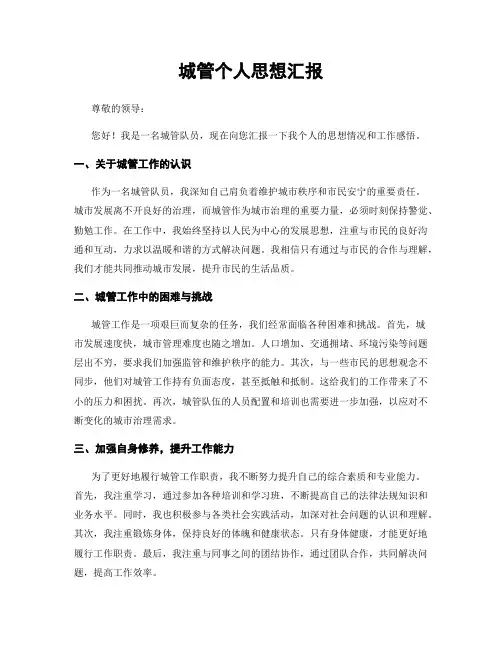 城管个人思想汇报

尊敬的领导：

您好！我是一名城管队员，现在向您汇报一下我个人的思想情况和工作感悟。

一、关于城管工作的认识

作为一名城管队员，我深知自己肩负着维护城市秩序和市民安宁的重要责任。城市发展离不开良好的治理，而城管作为城市治理的重要力量，必须时刻保持警觉、勤勉工作。在工作中，我始终坚持以人民为中心的发展思想，注重与市民的良好沟通和互动，力求以温暖和谐的方式解决问题。我相信只有通过与市民的合作与理解，我们才能共同推动城市发展，提升市民的生活品质。

二、城管工作中的困难与挑战

城管工作是一项艰巨而复杂的任务，我们经常面临各种困难和挑战。首先，城市发展速度快，城市管理难度也随之增加。人口增加、交通拥堵、环境污染等问题层出不穷，要求我们加强监管和维护秩序的能力。其次，与一些市民的思想观念不同步，他们对城管工作持有负面态度，甚至抵触和抵制。这给我们的工作带来了不小的压力和困扰。再次，城管队伍的人员配置和培训也需要进一步加强，以应对不断变化的城市治理需求。

三、加强自身修养，提升工作能力

为了更好地履行城管工作职责，我不断努力提升自己的综合素质和专业能力。首先，我注重学习，通过参加各种培训和学习班，不断提高自己的法律法规知识和业务水平。同时，我也积极参与各类社会实践活动，加深对社会问题的认识和理解。其次，我注重锻炼身体，保持良好的体魄和健康状态。只有身体健康，才能更好地履行工作职责。最后，我注重与同事之间的团结协作，通过团队合作，共同解决问题，提高工作效率。